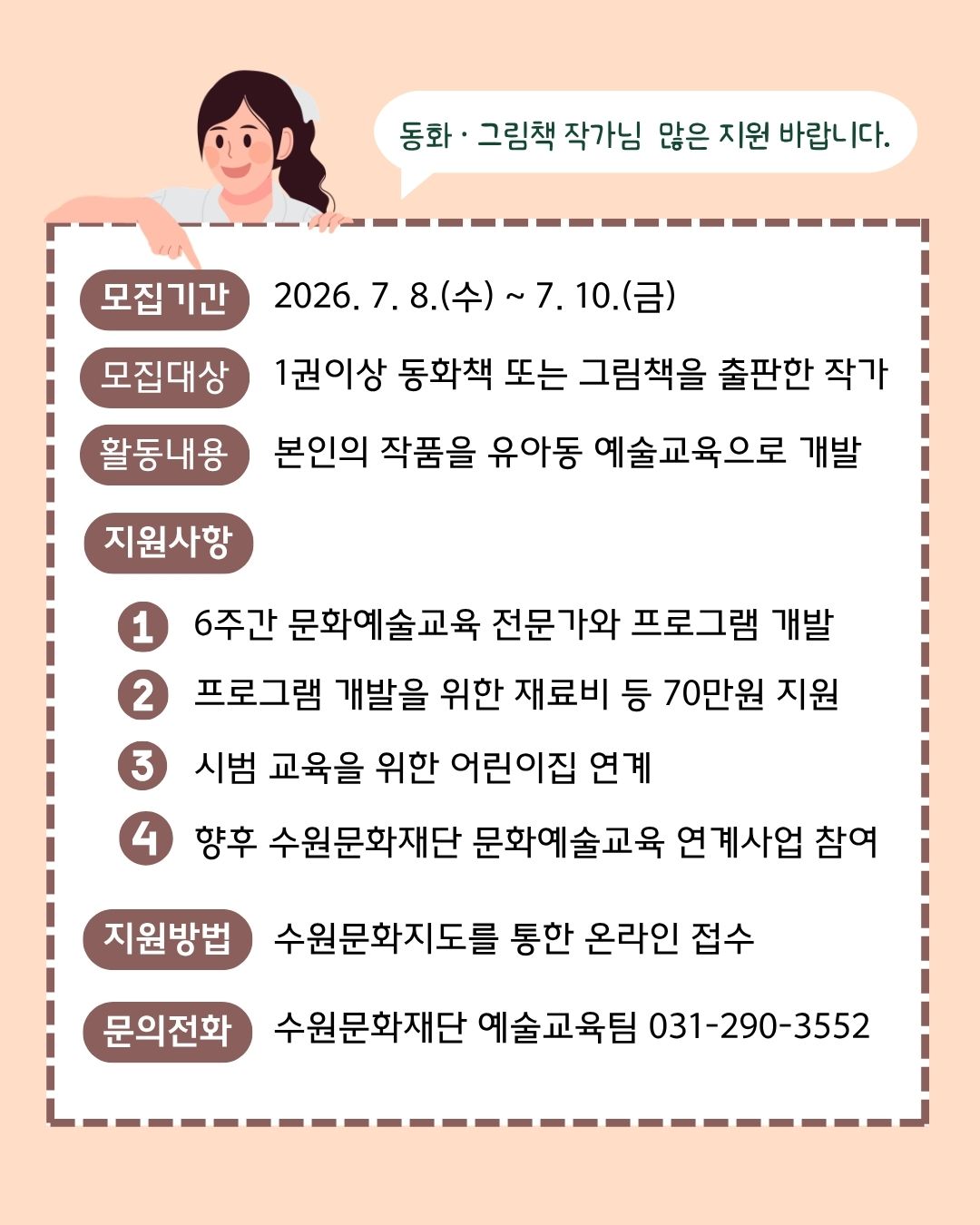 동화 · 그림책 작가님 많은 지원 바랍니다.

모집기간 2026. 7. 8.(수) ~ 7. 10.(금)

모집대상 1권이상 동화책 또는 그림책을 출판한 작가

활동내용 본인의 작품을 유아동 예술교육으로 개발

지원사항

1 6주간 문화예술교육 전문가와 프로그램 개발
2 프로그램 개발을 위한 재료비 등 70만원 지원
3 시범 교육을 위한 어린이집 연계
4 향후 수원문화재단 문화예술교육 연계사업 참여

지원방법 수원문화지도를 통한 온라인 접수

문의전화 수원문화재단 예술교육팀 031-290-3552